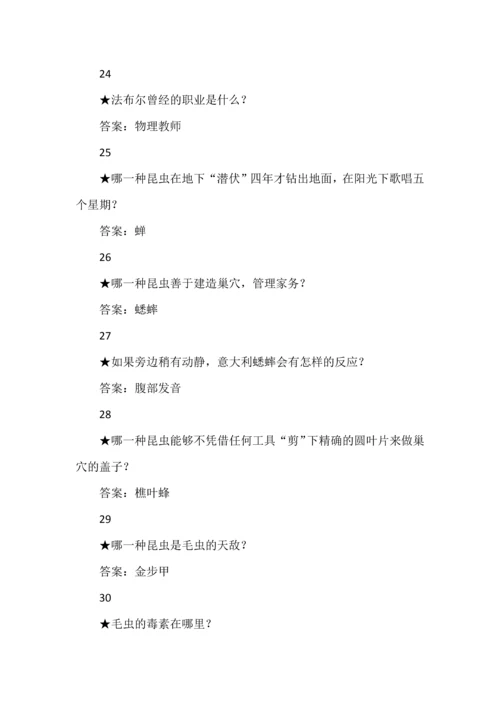 24

★法布尔曾经的职业是什么？

答案：物理教师

25

★哪一种昆虫在地下“潜伏”四年才钻出地面，在阳光下歌唱五个星期？

答案：蝉

26

★哪一种昆虫善于建造巢穴，管理家务？

答案：蟋蟀

27

★如果旁边稍有动静，意大利蟋蟀会有怎样的反应？

答案：腹部发音

28

★哪一种昆虫能够不凭借任何工具“剪”下精确的圆叶片来做巢穴的盖子？

答案：樵叶蜂

29

★哪一种昆虫是毛虫的天敌？

答案：金步甲

30

★毛虫的毒素在哪里？